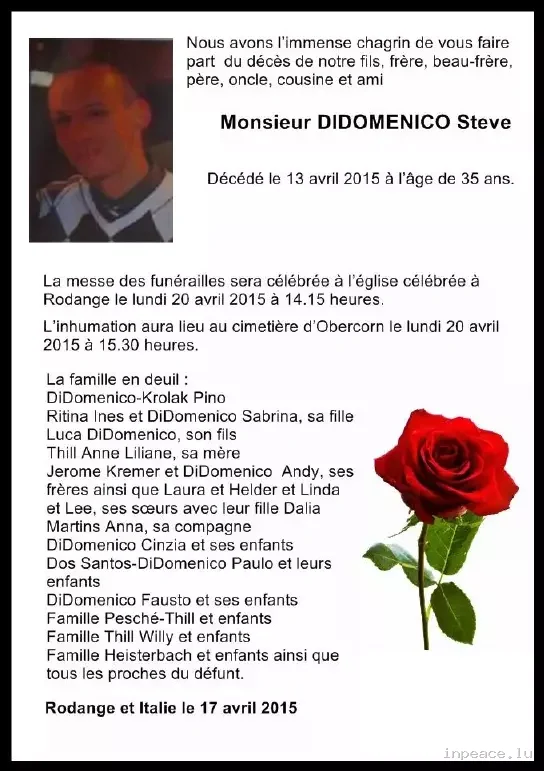 Nous avons l'immense chagrin de vous faire part du décès de notre fils, frère, beau-frère, père, oncle, cousine et ami

Monsieur DIDOMENICO Steve

Décédé le 13 avril 2015 à l'âge de 35 ans.

La messe des funérailles sera célébrée à l'église célébrée à Rodange le lundi 20 avril 2015 à 14.15 heures.

L'inhumation aura lieu au cimetière d'Obercorn le lundi 20 avril 2015 à 15.30 heures.

La famille en deuil :
DiDomenico-Krolak Pino
Ritina Ines et DiDomenico Sabrina, sa fille
Luca DiDomenico, son fils
Thill Anne Liliane, sa mère
Jerome Kremer et DiDomenico Andy, ses frères ainsi que Laura et Helder et Linda et Lee, ses sœurs avec leur fille Dalia
Martins Anna, sa compagne
DiDomenico Cinzia et ses enfants
Dos Santos-DiDomenico Paulo et leurs enfants
DiDomenico Fausto et ses enfants
Famille Pesché-Thill et enfants
Famille Thill Willy et enfants
Famille Heisterbach et enfants ainsi que tous les proches du défunt.

Rodange et Italie le 17 avril 2015

inpeace.lu